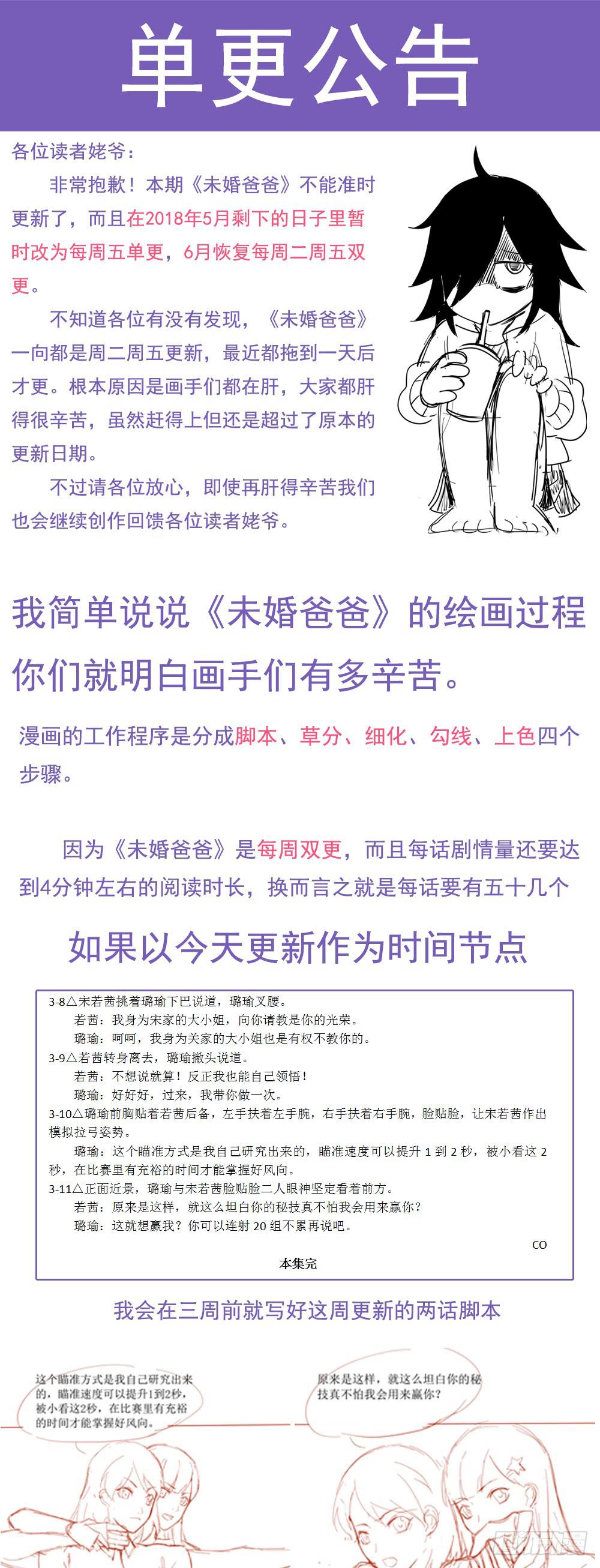 单更公告

各位读者姥爷：

非常抱歉！本期《未婚爸爸》不能准时更新了，而且在2018年5月剩下的日子里暂时改为每周五单更，6月恢复每周二周五双更。

不知道各位有没有发现，《未婚爸爸》一向都是周二周五更新，最近都拖到一天后才更。根本原因是画手们都在肝，大家都肝得很辛苦，虽然赶得上但还是超过了原本的更新日期。

不过请各位放心，即使再肝得辛苦我们也会继续创作回馈各位读者姥爷。

我简单说说《未婚爸爸》的绘画过程你们就明白画手们有多辛苦。

漫画的工作程序是分成脚本、草分、细化、勾线、上色四个步骤。

因为《未婚爸爸》是每周双更，而且每话剧情量还要达到4分钟左右的阅读时长，换而言之就是每话要有五十几个

如果以今天更新作为时间节点

3-8△宋若茜挑着璐瑜下巴说道，璐瑜叉腰。
若茜：我身为宋家的大小姐，向你请教是你的光荣。
璐瑜：呵呵，我身为关家的大小姐也是有权不教你的。
3-9△若茜转身离去，璐瑜撇头说道。
若茜：不想说就算！反正我也能自己领悟！
璐瑜：好好好，过来，我带你做一次。
3-10△璐瑜前胸贴着若茜后备，左手扶着左手腕，右手扶着右手腕，脸贴脸，让宋若茜作出模拟拉弓姿势。
璐瑜：这个瞄准方式是我自己研究出来的，瞄准速度可以提升 1 到 2 秒，被小看这 2 秒，在比赛里有充裕的时间才能掌握好风向。
3-11△正面近景，璐瑜与宋若茜脸贴脸二人眼神坚定看着前方。
若茜：原来是这样，就这么坦白你的秘技真不怕我会用来赢你？
璐瑜：这就想赢我？你可以连射 20 组不累再说吧。
CO
本集完

我会在三周前就写好这周更新的两话脚本

这个瞄准方式是我自己研究出来的，瞄准速度可以提升1到2秒，被小看这2秒，在比赛里有充裕的时间才能掌握好风向。

原来是这样，就这么坦白你的秘技真不怕我会用来赢你？